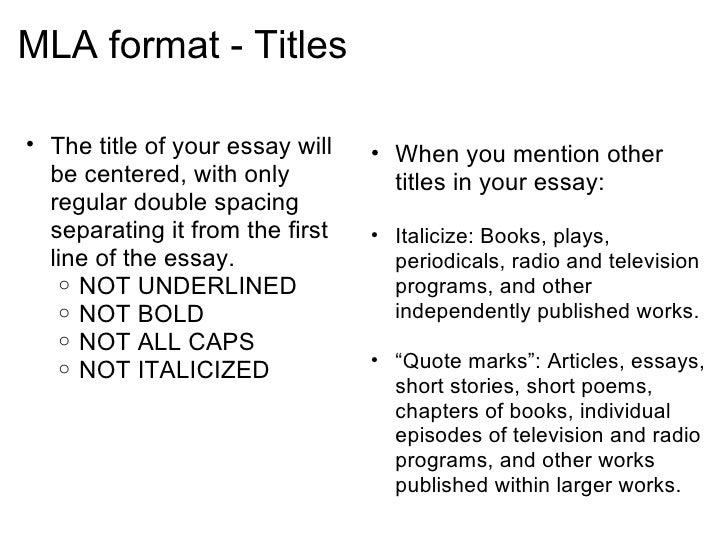 MLA format - Titles

• The title of your essay will be centered, with only regular double spacing separating it from the first line of the essay.
  ○ NOT UNDERLINED
  ○ NOT BOLD
  ○ NOT ALL CAPS
  ○ NOT ITALICIZED

• When you mention other titles in your essay:

• Italicize: Books, plays, periodicals, radio and television programs, and other independently published works.

• “Quote marks”: Articles, essays, short stories, short poems, chapters of books, individual episodes of television and radio programs, and other works published within larger works.